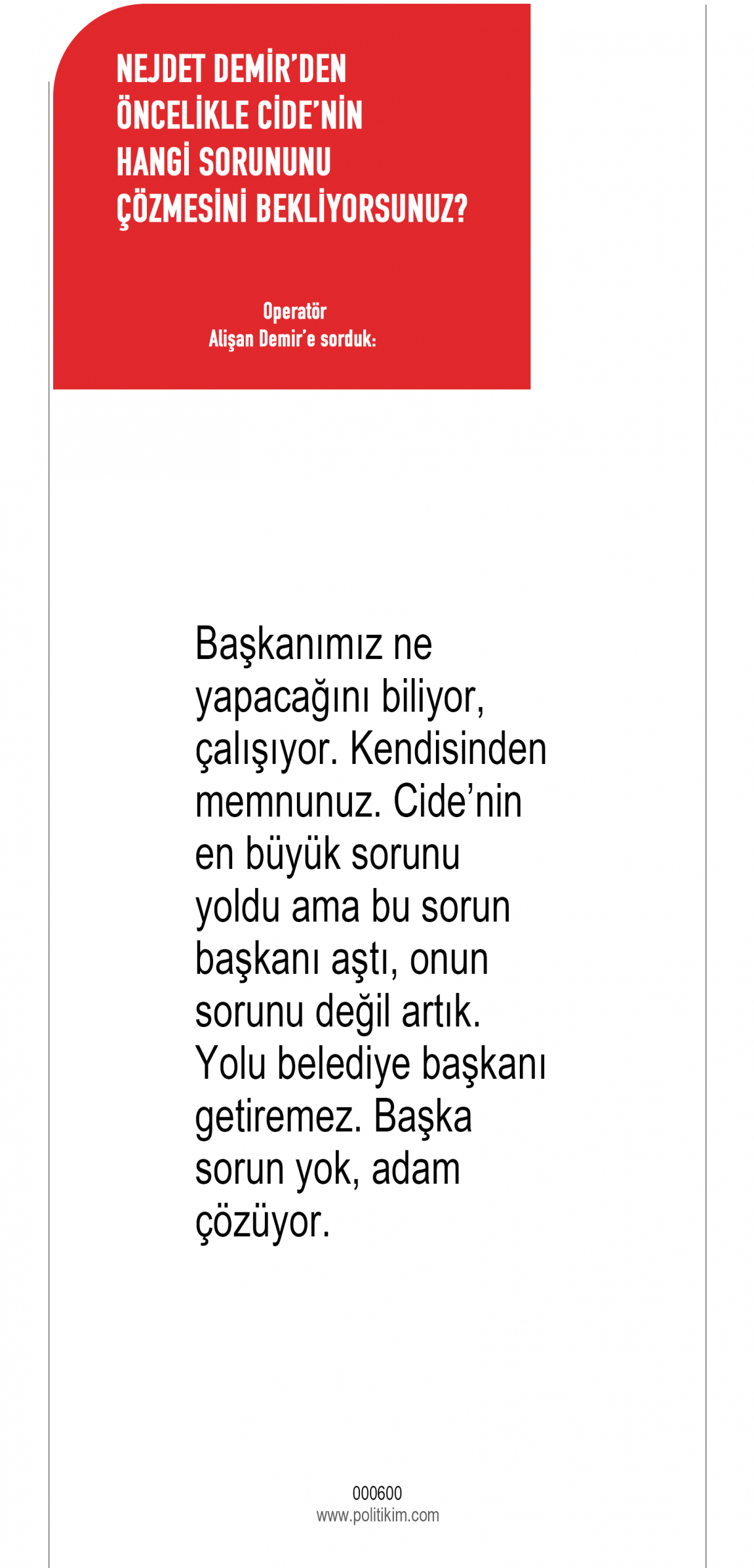 NEJDET DEMİR'DEN ÖNCELİKLE CİDE'NİN HANGİ SORUNUNU ÇÖZMESİNİ BEKLİYORSUNUZ?

Operatör
Alişan Demir'e sorduk:

Başkanımız ne yapacağını biliyor, çalışıyor. Kendisinden memnunuz. Cide'nin en büyük sorunu yoldu ama bu sorun başkanı aştı, onun sorunu değil artık. Yolu belediye başkanı getiremez. Başka sorun yok, adam çözüyor.

000600
www.politikim.com